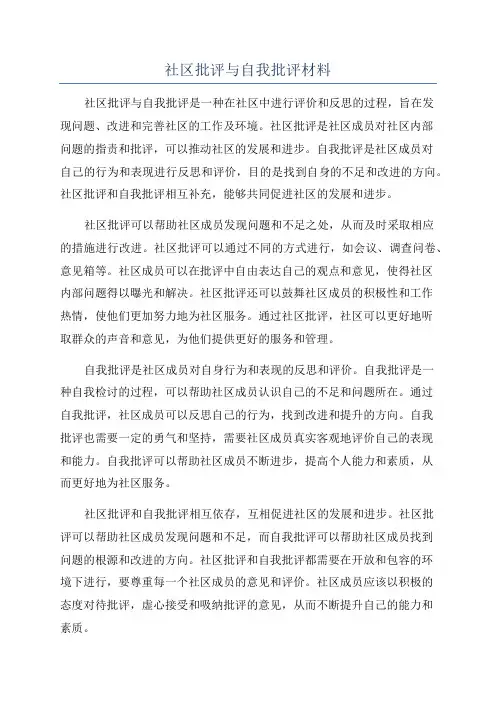 社区批评与自我批评材料

社区批评与自我批评是一种在社区中进行评价和反思的过程，旨在发现问题、改进和完善社区的工作及环境。社区批评是社区成员对社区内部问题的指责和批评，可以推动社区的发展和进步。自我批评是社区成员对自己的行为和表现进行反思和评价，目的是找到自身的不足和改进的方向。社区批评和自我批评相互补充，能够共同促进社区的发展和进步。

社区批评可以帮助社区成员发现问题和不足之处，从而及时采取相应的措施进行改进。社区批评可以通过不同的方式进行，如会议、调查问卷、意见箱等。社区成员可以在批评中自由表达自己的观点和意见，使得社区内部问题得以曝光和解决。社区批评还可以鼓舞社区成员的积极性和工作热情，使他们更加努力地为社区服务。通过社区批评，社区可以更好地听取群众的声音和意见，为他们提供更好的服务和管理。

自我批评是社区成员对自身行为和表现的反思和评价。自我批评是一种自我检讨的过程，可以帮助社区成员认识自己的不足和问题所在。通过自我批评，社区成员可以反思自己的行为，找到改进和提升的方向。自我批评也需要一定的勇气和坚持，需要社区成员真实客观地评价自己的表现和能力。自我批评可以帮助社区成员不断进步，提高个人能力和素质，从而更好地为社区服务。

社区批评和自我批评相互依存，互相促进社区的发展和进步。社区批评可以帮助社区成员发现问题和不足，而自我批评可以帮助社区成员找到问题的根源和改进的方向。社区批评和自我批评都需要在开放和包容的环境下进行，要尊重每一个社区成员的意见和评价。社区成员应该以积极的态度对待批评，虚心接受和吸纳批评的意见，从而不断提升自己的能力和素质。